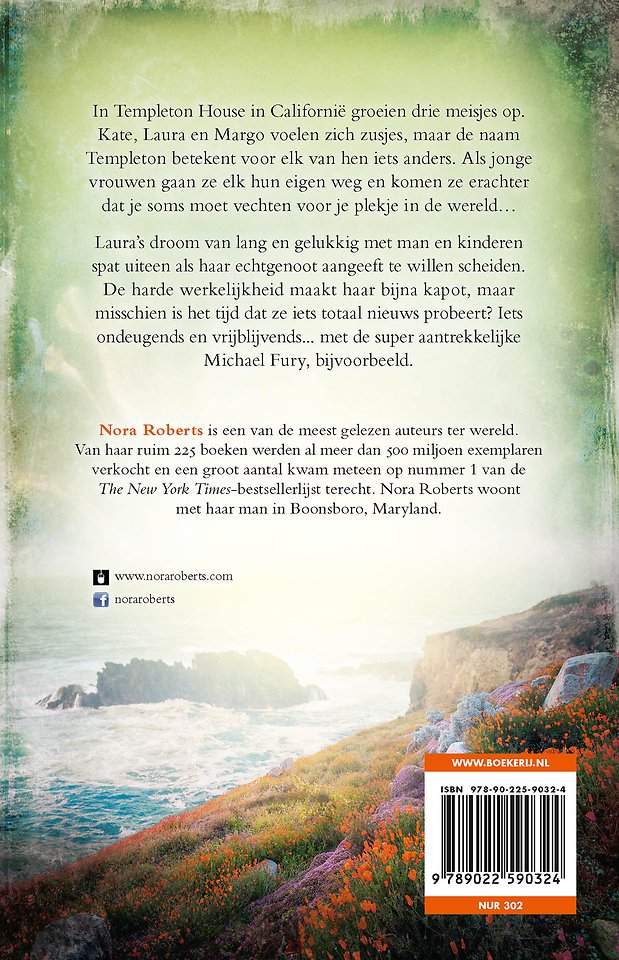 In Templeton House in Californië groeien drie meisjes op. Kate, Laura en Margo voelen zich zusjes, maar de naam Templeton betekent voor elk van hen iets anders. Als jonge vrouwen gaan ze elk hun eigen weg en komen ze erachter dat je soms moet vechten voor je plekje in de wereld…

Laura's droom van lang en gelukkig met man en kinderen spat uiteen als haar echtgenoot aangeeft te willen scheiden. De harde werkelijkheid maakt haar bijna kapot, maar misschien is het tijd dat ze iets totaal nieuws probeert? Iets ondeugends en vrijblijvends... met de super aantrekkelijke Michael Fury, bijvoorbeeld.

Nora Roberts is een van de meest gelezen auteurs ter wereld. Van haar ruim 225 boeken werden al meer dan 500 miljoen exemplaren verkocht en een groot aantal kwam meteen op nummer 1 van de The New York Times-bestsellerlijst terecht. Nora Roberts woont met haar man in Boonsboro, Maryland.

www.noraroberts.com
noraroberts

WWW.BOEKERIJ.NL
ISBN 978-90-225-9032-4
9 789022 590324
NUR 302